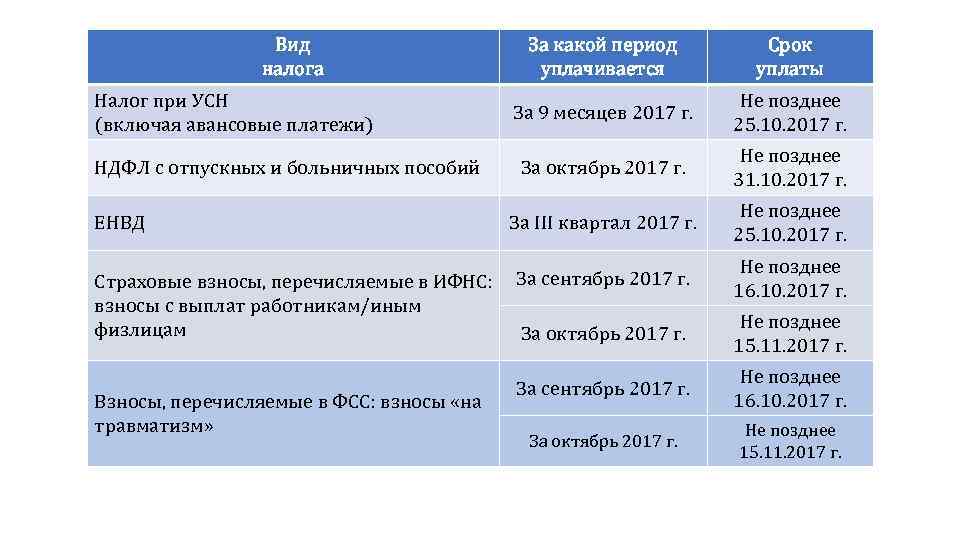 | Вид налога | За какой период уплачивается | Срок уплаты |
|---|---|---|
| Налог при УСН (включая авансовые платежи) | За 9 месяцев 2017 г. | Не позднее 25.10.2017 г. |
| НДФЛ с отпускных и больничных пособий | За октябрь 2017 г. | Не позднее 31.10.2017 г. |
| ЕНВД | За III квартал 2017 г. | Не позднее 25.10.2017 г. |
| Страховые взносы, перечисляемые в ИФНС: взносы с выплат работникам/иным физлицам | За сентябрь 2017 г. | Не позднее 16.10.2017 г. |
| | За октябрь 2017 г. | Не позднее 15.11.2017 г. |
| Взносы, перечисляемые в ФСС: взносы «на травматизм» | За сентябрь 2017 г. | Не позднее 16.10.2017 г. |
| | За октябрь 2017 г. | Не позднее 15.11.2017 г. |